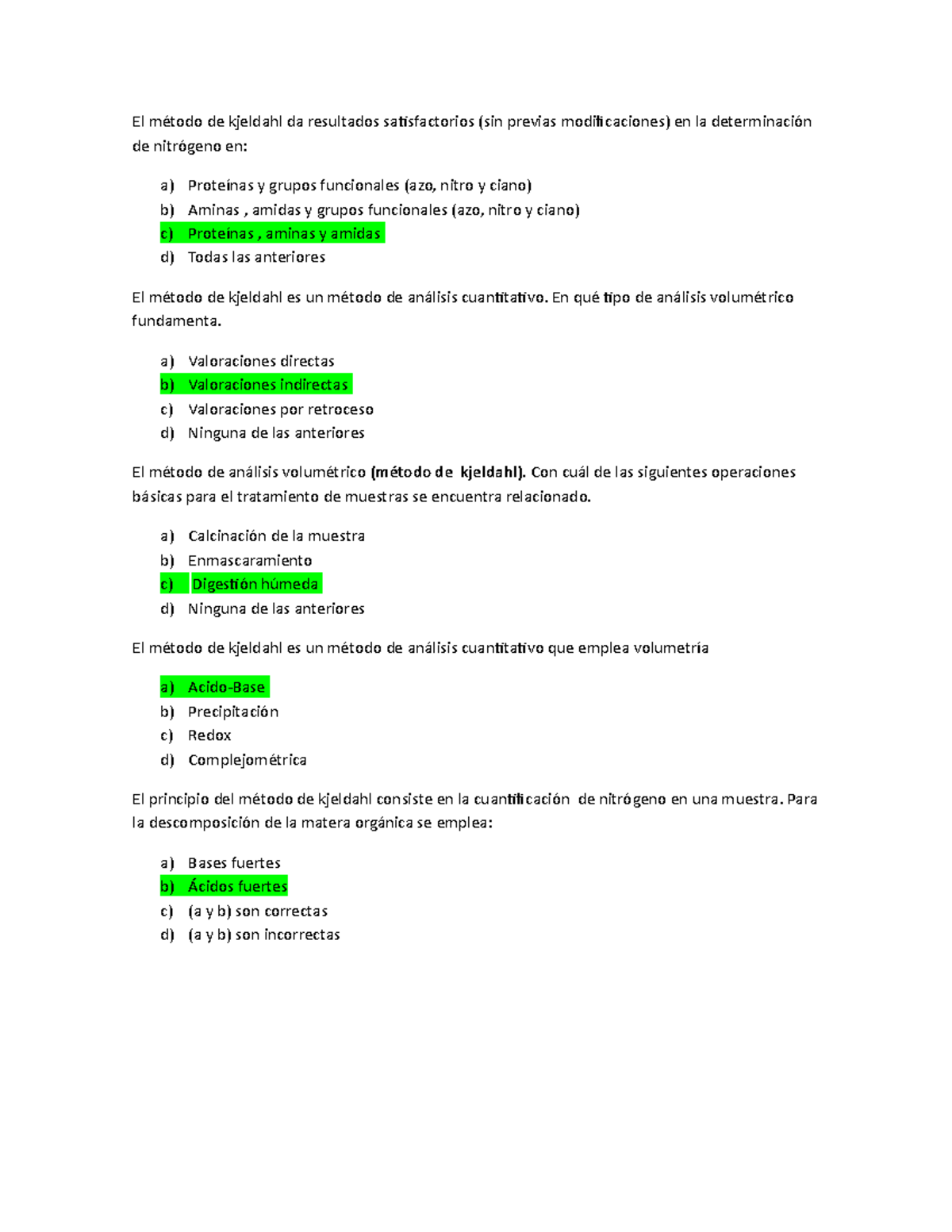 El método de kjeldahl da resultados satisfactorios (sin previas modificaciones) en la determinación de nitrógeno en:

a) Proteínas y grupos funcionales (azo, nitro y ciano)
b) Aminas , amidas y grupos funcionales (azo, nitro y ciano)
c) Proteínas , aminas y amidas
d) Todas las anteriores

El método de kjeldahl es un método de análisis cuantitativo. En qué tipo de análisis volumétrico fundamenta.

a) Valoraciones directas
b) Valoraciones indirectas
c) Valoraciones por retroceso
d) Ninguna de las anteriores

El método de análisis volumétrico (método de kjeldahl). Con cuál de las siguientes operaciones básicas para el tratamiento de muestras se encuentra relacionado.

a) Calcinación de la muestra
b) Enmascaramiento
c) Digestión húmeda
d) Ninguna de las anteriores

El método de kjeldahl es un método de análisis cuantitativo que emplea volumetría

a) Acido-Base
b) Precipitación
c) Redox
d) Complejométrica

El principio del método de kjeldahl consiste en la cuantificación de nitrógeno en una muestra. Para la descomposición de la matera orgánica se emplea:

a) Bases fuertes
b) Ácidos fuertes
c) (a y b) son correctas
d) (a y b) son incorrectas